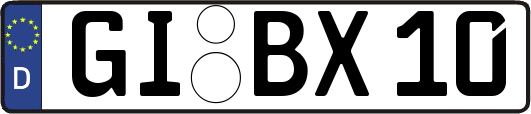 D GI BX 10